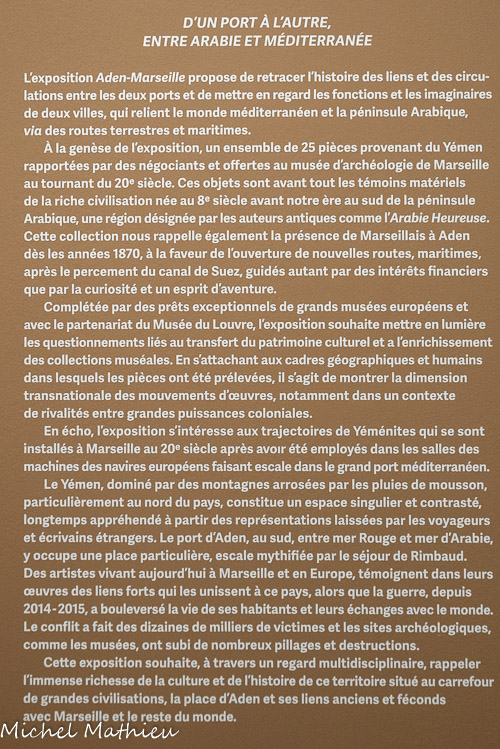 D'UN PORT À L'AUTRE,
ENTRE ARABIE ET MÉDITERRANÉE

L'exposition Aden-Marseille propose de retracer l'histoire des liens et des circulations entre les deux ports et de mettre en regard les fonctions et les imaginaires de deux villes, qui relient le monde méditerranéen et la péninsule Arabique, via des routes terrestres et maritimes.

À la genèse de l'exposition, un ensemble de 25 pièces provenant du Yémen rapportées par des négociants et offertes au musée d'archéologie de Marseille au tournant du 20e siècle. Ces objets sont avant tout les témoins matériels de la riche civilisation née au 8e siècle avant notre ère au sud de la péninsule Arabique, une région désignée par les auteurs antiques comme l'Arabie Heureuse. Cette collection nous rappelle également la présence de Marseillais à Aden dès les années 1870, à la faveur de l'ouverture de nouvelles routes, maritimes, après le percement du canal de Suez, guidés autant par des intérêts financiers que par la curiosité et un esprit d'aventure.

Complétée par des prêts exceptionnels de grands musées européens et avec le partenariat du Musée du Louvre, l'exposition souhaite mettre en lumière les questionnements liés au transfert du patrimoine culturel et a l'enrichissement des collections muséales. En s'attachant aux cadres géographiques et humains dans lesquels les pièces ont été prélevées, il s'agit de montrer la dimension transnationale des mouvements d'œuvres, notamment dans un contexte de rivalités entre grandes puissances coloniales.

En écho, l'exposition s'intéresse aux trajectoires de Yéménites qui se sont installés à Marseille au 20e siècle après avoir été employés dans les salles des machines des navires européens faisant escale dans le grand port méditerranéen.

Le Yémen, dominé par des montagnes arrosées par les pluies de mousson, particulièrement au nord du pays, constitue un espace singulier et contrasté, longtemps appréhendé à partir des représentations laissées par les voyageurs et écrivains étrangers. Le port d'Aden, au sud, entre mer Rouge et mer d'Arabie, y occupe une place particulière, escale mythifiée par le séjour de Rimbaud. Des artistes vivant aujourd'hui à Marseille et en Europe, témoignent dans leurs œuvres des liens forts qui les unissent à ce pays, alors que la guerre, depuis 2014-2015, a bouleversé la vie de ses habitants et leurs échanges avec le monde. Le conflit a fait des dizaines de milliers de victimes et les sites archéologiques, comme les musées, ont subi de nombreux pillages et destructions.

Cette exposition souhaite, à travers un regard multidisciplinaire, rappeler l'immense richesse de la culture et de l'histoire de ce territoire situé au carrefour de grandes civilisations, la place d'Aden et ses liens anciens et féconds avec Marseille et le reste du monde.

Michel Mathieu